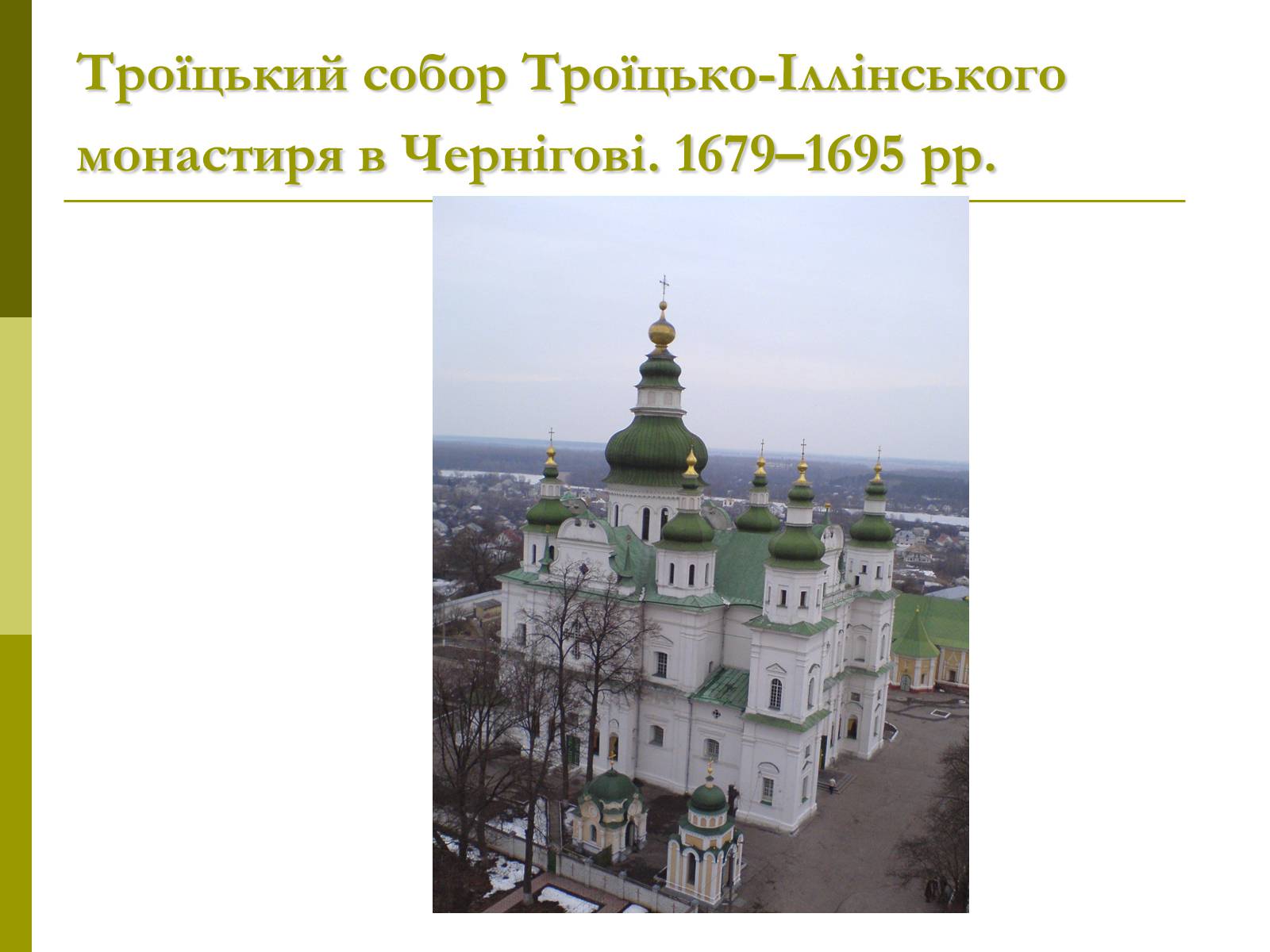 Троїцький собор Троїцько-Іллінського монастиря в Чернігові. 1679–1695 рр.